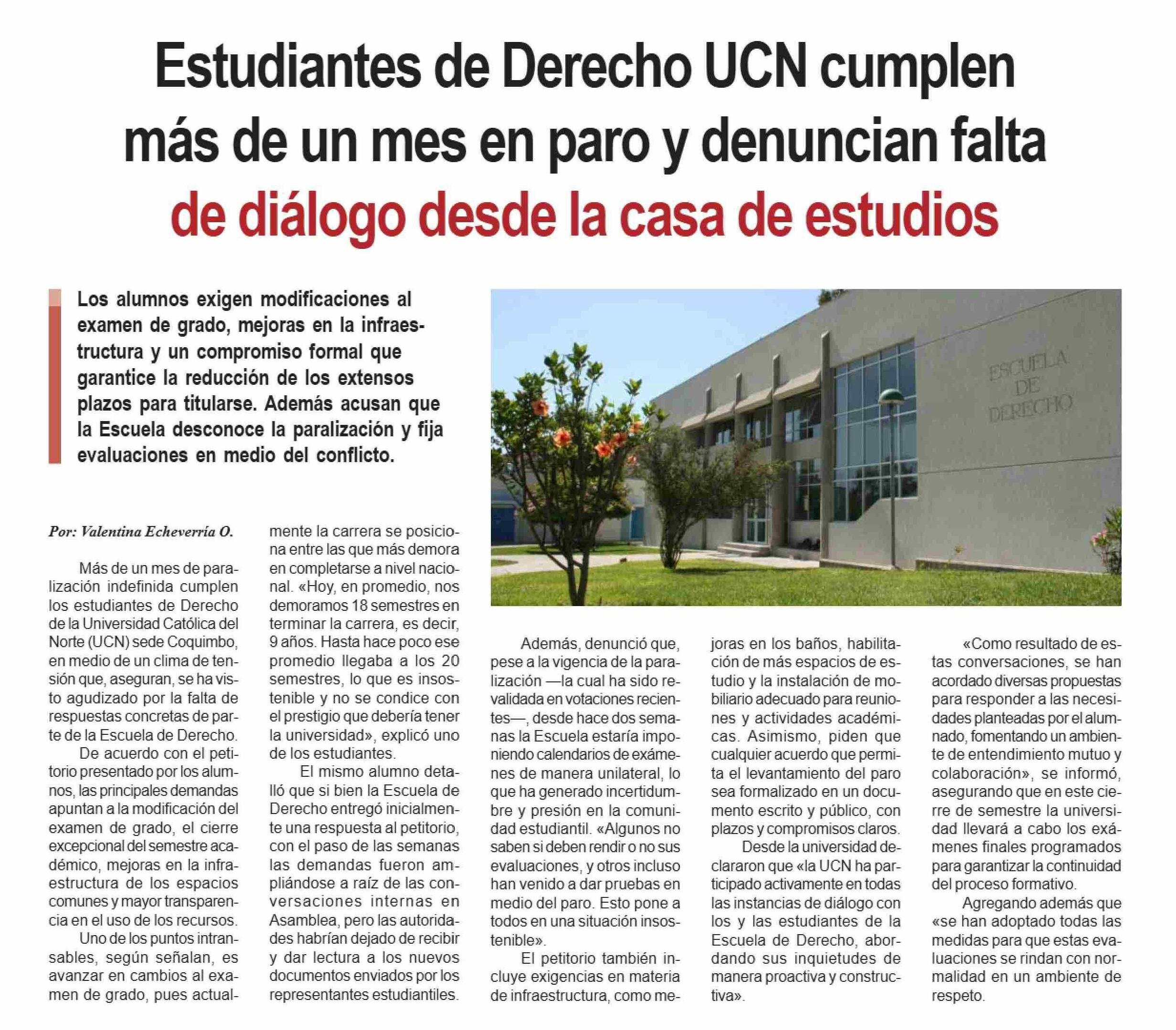 Estudiantes de Derecho UCN cumplen más de un mes en paro y denuncian falta de diálogo desde la casa de estudios

Los alumnos exigen modificaciones al examen de grado, mejoras en la infraestructura y un compromiso formal que garantice la reducción de los extensos plazos para titularse. Además acusan que la Escuela desconoce la paralización y fija evaluaciones en medio del conflicto.

ESCUELA DE DERECHO

Por: Valentina Echeverría O.

Más de un mes de paralización indefinida cumplen los estudiantes de Derecho de la Universidad Católica del Norte (UCN) sede Coquimbo, en medio de un clima de tensión que, aseguran, se ha visto agudizado por la falta de respuestas concretas de parte de la Escuela de Derecho.

De acuerdo con el petitorio presentado por los alumnos, las principales demandas apuntan a la modificación del examen de grado, el cierre excepcional del semestre académico, mejoras en la infraestructura de los espacios comunes y mayor transparencia en el uso de los recursos.

Uno de los puntos intransables, según señalan, es avanzar en cambios al examen de grado, pues actualmente la carrera se posiciona entre las que más demora en completarse a nivel nacional. «Hoy, en promedio, nos demoramos 18 semestres en terminar la carrera, es decir, 9 años. Hasta hace poco ese promedio llegaba a los 20 semestres, lo que es insostenible y no se condice con el prestigio que debería tener la universidad», explicó uno de los estudiantes.

El mismo alumno detalló que si bien la Escuela de Derecho entregó inicialmente una respuesta al petitorio, con el paso de las semanas las demandas fueron ampliándose a raíz de las conversaciones internas en Asamblea, pero las autoridades habrían dejado de recibir y dar lectura a los nuevos documentos enviados por los representantes estudiantiles.

Además, denunció que, pese a la vigencia de la paralización —la cual ha sido revalidada en votaciones recientes—, desde hace dos semanas la Escuela estaría imponiendo calendarios de exámenes de manera unilateral, lo que ha generado incertidumbre y presión en la comunidad estudiantil. «Algunos no saben si deben rendir o no sus evaluaciones, y otros incluso han venido a dar pruebas en medio del paro. Esto pone a todos en una situación insostenible».

El petitorio también incluye exigencias en materia de infraestructura, como mejoras en los baños, habilitación de más espacios de estudio y la instalación de mobiliario adecuado para reuniones y actividades académicas. Asimismo, piden que cualquier acuerdo que permita el levantamiento del paro sea formalizado en un documento escrito y público, con plazos y compromisos claros.

Desde la universidad declararon que «la UCN ha participado activamente en todas las instancias de diálogo con los y las estudiantes de la Escuela de Derecho, abordando sus inquietudes de manera proactiva y constructiva».

«Como resultado de estas conversaciones, se han acordado diversas propuestas para responder a las necesidades planteadas por el alumnado, fomentando un ambiente de entendimiento mutuo y colaboración», se informó, asegurando que en este cierre de semestre la universidad llevará a cabo los exámenes finales programados para garantizar la continuidad del proceso formativo.

Agregando además que «se han adoptado todas las medidas para que estas evaluaciones se rindan con normalidad en un ambiente de respeto.